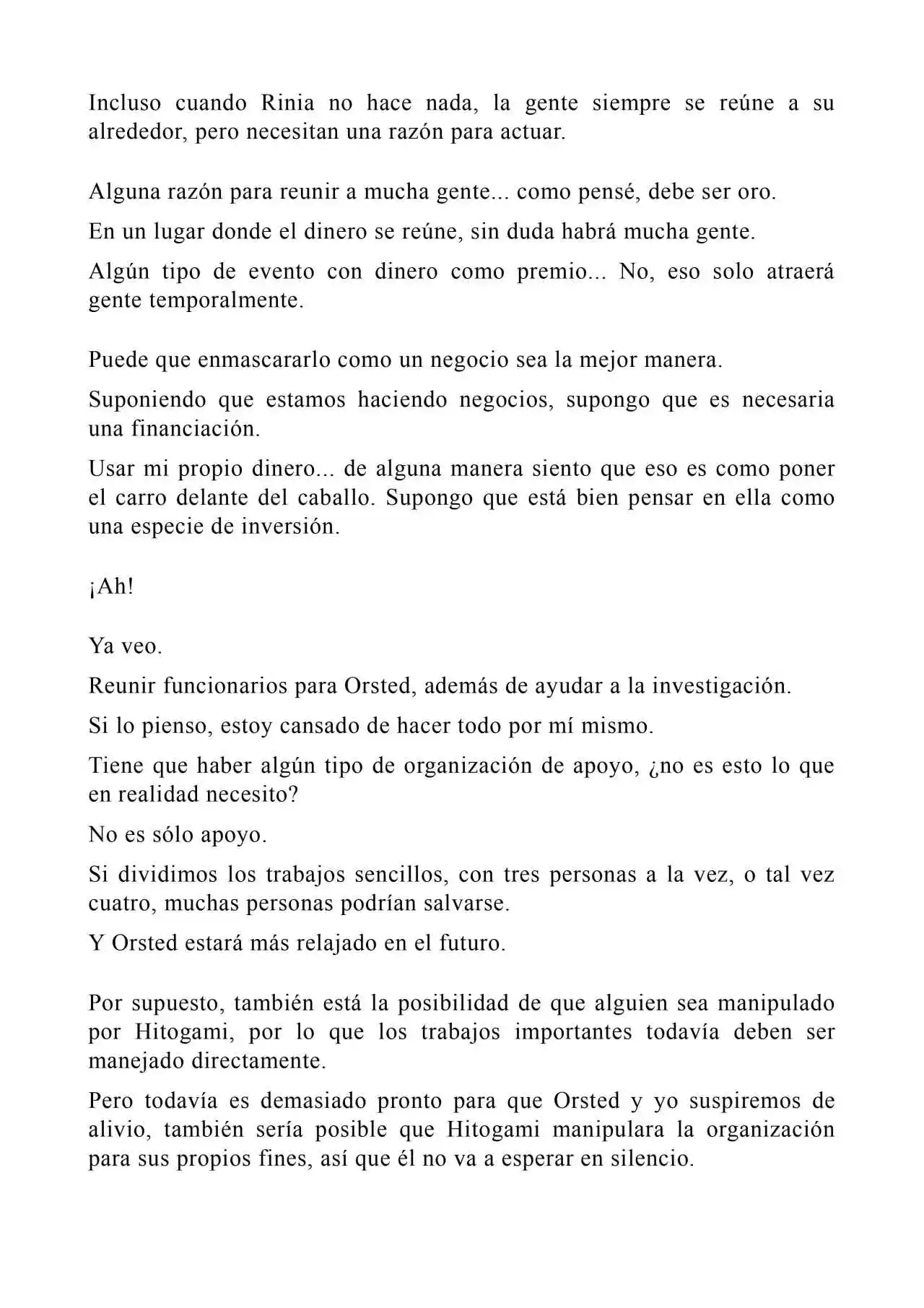 Incluso cuando Rinia no hace nada, la gente siempre se reúne a su alrededor, pero necesitan una razón para actuar.

Alguna razón para reunir a mucha gente... como pensé, debe ser oro.

En un lugar donde el dinero se reúne, sin duda habrá mucha gente.

Algún tipo de evento con dinero como premio... No, eso solo atraerá gente temporalmente.

Puede que enmascararlo como un negocio sea la mejor manera.

Suponiendo que estamos haciendo negocios, supongo que es necesaria una financiación.

Usar mi propio dinero... de alguna manera siento que eso es como poner el carro delante del caballo. Supongo que está bien pensar en ella como una especie de inversión.

¡Ah!

Ya veo.

Reunir funcionarios para Orsted, además de ayudar a la investigación.

Si lo pienso, estoy cansado de hacer todo por mí mismo.

Tiene que haber algún tipo de organización de apoyo, ¿no es esto lo que en realidad necesito?

No es sólo apoyo.

Si dividimos los trabajos sencillos, con tres personas a la vez, o tal vez cuatro, muchas personas podrían salvarse.

Y Orsted estará más relajado en el futuro.

Por supuesto, también está la posibilidad de que alguien sea manipulado por Hitogami, por lo que los trabajos importantes todavía deben ser manejado directamente.

Pero todavía es demasiado pronto para que Orsted y yo suspiremos de alivio, también sería posible que Hitogami manipulara la organización para sus propios fines, así que él no va a esperar en silencio.